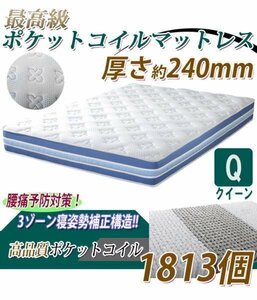 最高級
ポケットコイルマットレス
厚さ約240mm

Q
クイーン

腰痛予防対策！
3ゾーン寝姿勢補正構造!!
高品質ポケットコイル
1813個